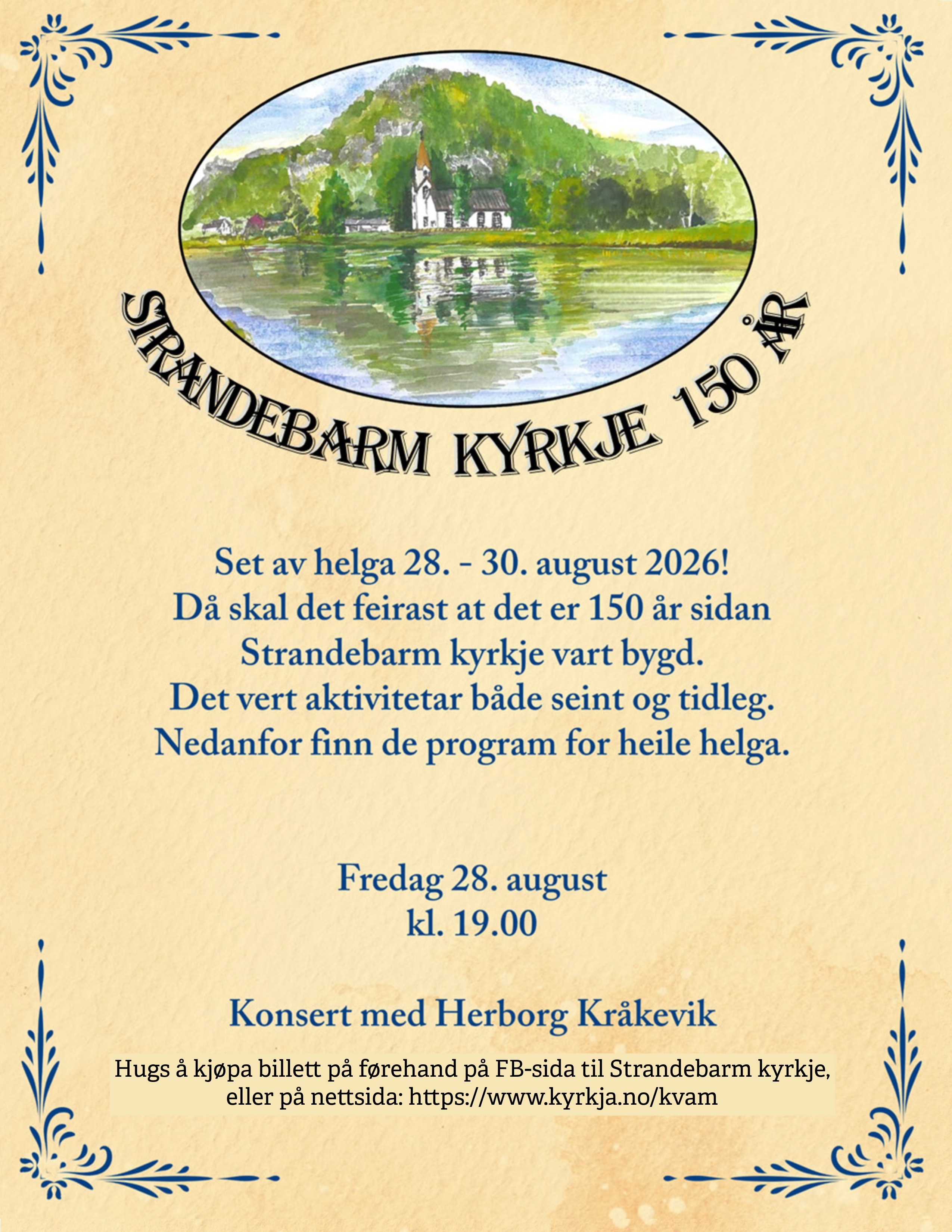 STRANDEBARM KYRKJE 150 ÅR

Set av helga 28. - 30. august 2026!
Då skal det feirast at det er 150 år sidan
Strandebarm kyrkje vart bygd.
Det vert aktivitetar både seint og tidleg.
Nedanfor finn de program for heile helga.

Fredag 28. august
kl. 19.00

Konsert med Herborg Kråkevik

Hugs å kjøpa billett på førehand på FB-sida til Strandebarm kyrkje, eller på nettsida: https://www.kyrkja.no/kvam